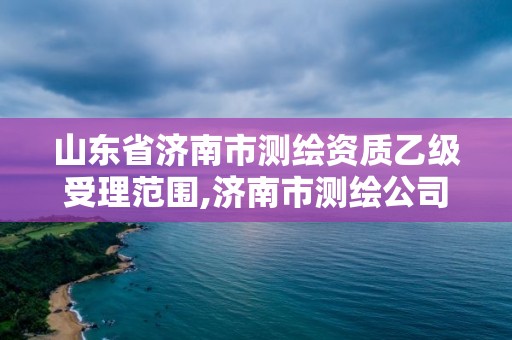 山东省济南市测绘资质乙级受理范围,济南市测绘公司